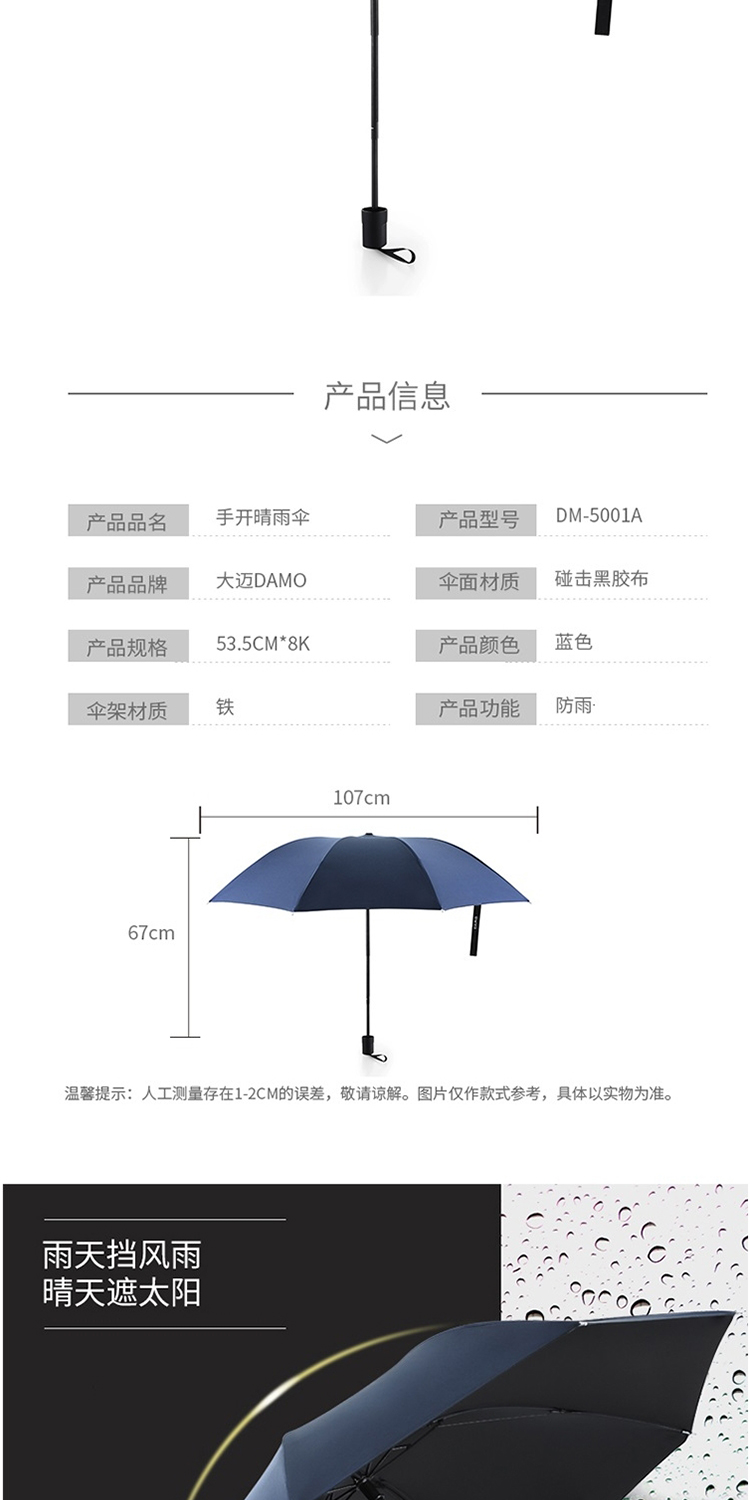 产品信息

| 产品品名 | 手开晴雨伞 | 产品型号 | DM-5001A |
|---|---|---|---|
| 产品品牌 | 大迈DAMO | 伞面材质 | 碰击黑胶布 |
| 产品规格 | 53.5CM*8K | 产品颜色 | 蓝色 |
| 伞架材质 | 铁 | 产品功能 | 防雨· |

107cm

67cm

温馨提示：人工测量存在1-2CM的误差，敬请谅解。图片仅作款式参考，具体以实物为准。

雨天挡风雨
晴天遮太阳